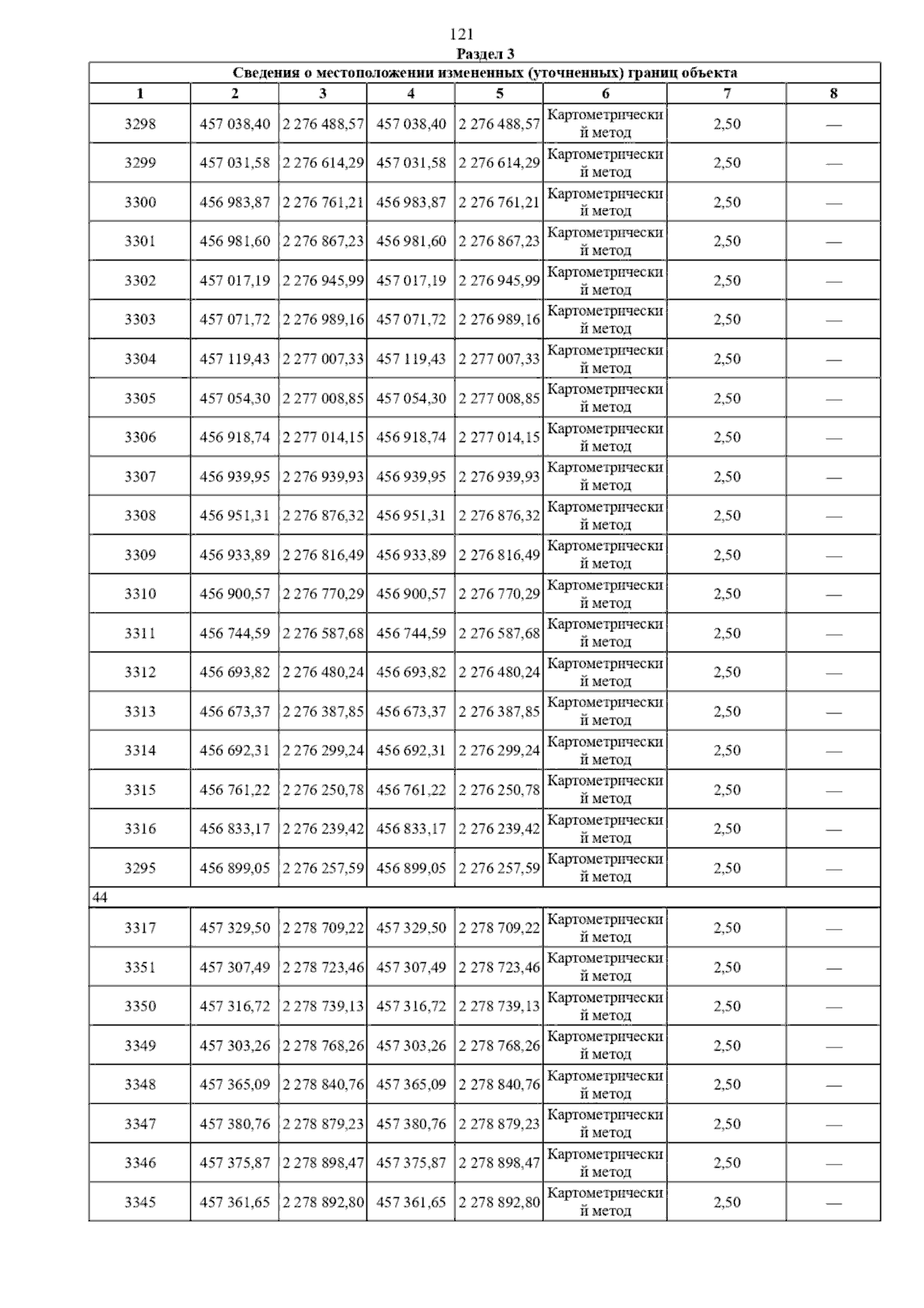 121

Раздел 3

Сведения о местоположении измененных (уточненных) границ объекта

| 1 | 2 | 3 | 4 | 5 | 6 | 7 | 8 |
|---|---|---|---|---|---|---|---|
| 3298 | 457 038,40 | 2 276 488,57 | 457 038,40 | 2 276 488,57 | Картометрический метод | 2,50 | — |
| 3299 | 457 031,58 | 2 276 614,29 | 457 031,58 | 2 276 614,29 | Картометрический метод | 2,50 | — |
| 3300 | 456 983,87 | 2 276 761,21 | 456 983,87 | 2 276 761,21 | Картометрический метод | 2,50 | — |
| 3301 | 456 981,60 | 2 276 867,23 | 456 981,60 | 2 276 867,23 | Картометрический метод | 2,50 | — |
| 3302 | 457 017,19 | 2 276 945,99 | 457 017,19 | 2 276 945,99 | Картометрический метод | 2,50 | — |
| 3303 | 457 071,72 | 2 276 989,16 | 457 071,72 | 2 276 989,16 | Картометрический метод | 2,50 | — |
| 3304 | 457 119,43 | 2 277 007,33 | 457 119,43 | 2 277 007,33 | Картометрический метод | 2,50 | — |
| 3305 | 457 054,30 | 2 277 008,85 | 457 054,30 | 2 277 008,85 | Картометрический метод | 2,50 | — |
| 3306 | 456 918,74 | 2 277 014,15 | 456 918,74 | 2 277 014,15 | Картометрический метод | 2,50 | — |
| 3307 | 456 939,95 | 2 276 939,93 | 456 939,95 | 2 276 939,93 | Картометрический метод | 2,50 | — |
| 3308 | 456 951,31 | 2 276 876,32 | 456 951,31 | 2 276 876,32 | Картометрический метод | 2,50 | — |
| 3309 | 456 933,89 | 2 276 816,49 | 456 933,89 | 2 276 816,49 | Картометрический метод | 2,50 | — |
| 3310 | 456 900,57 | 2 276 770,29 | 456 900,57 | 2 276 770,29 | Картометрический метод | 2,50 | — |
| 3311 | 456 744,59 | 2 276 587,68 | 456 744,59 | 2 276 587,68 | Картометрический метод | 2,50 | — |
| 3312 | 456 693,82 | 2 276 480,24 | 456 693,82 | 2 276 480,24 | Картометрический метод | 2,50 | — |
| 3313 | 456 673,37 | 2 276 387,85 | 456 673,37 | 2 276 387,85 | Картометрический метод | 2,50 | — |
| 3314 | 456 692,31 | 2 276 299,24 | 456 692,31 | 2 276 299,24 | Картометрический метод | 2,50 | — |
| 3315 | 456 761,22 | 2 276 250,78 | 456 761,22 | 2 276 250,78 | Картометрический метод | 2,50 | — |
| 3316 | 456 833,17 | 2 276 239,42 | 456 833,17 | 2 276 239,42 | Картометрический метод | 2,50 | — |
| 3295 | 456 899,05 | 2 276 257,59 | 456 899,05 | 2 276 257,59 | Картометрический метод | 2,50 | — |
| 44 | | | | | | | |
| 3317 | 457 329,50 | 2 278 709,22 | 457 329,50 | 2 278 709,22 | Картометрический метод | 2,50 | — |
| 3351 | 457 307,49 | 2 278 723,46 | 457 307,49 | 2 278 723,46 | Картометрический метод | 2,50 | — |
| 3350 | 457 316,72 | 2 278 739,13 | 457 316,72 | 2 278 739,13 | Картометрический метод | 2,50 | — |
| 3349 | 457 303,26 | 2 278 768,26 | 457 303,26 | 2 278 768,26 | Картометрический метод | 2,50 | — |
| 3348 | 457 365,09 | 2 278 840,76 | 457 365,09 | 2 278 840,76 | Картометрический метод | 2,50 | — |
| 3347 | 457 380,76 | 2 278 879,23 | 457 380,76 | 2 278 879,23 | Картометрический метод | 2,50 | — |
| 3346 | 457 375,87 | 2 278 898,47 | 457 375,87 | 2 278 898,47 | Картометрический метод | 2,50 | — |
| 3345 | 457 361,65 | 2 278 892,80 | 457 361,65 | 2 278 892,80 | Картометрический метод | 2,50 | — |